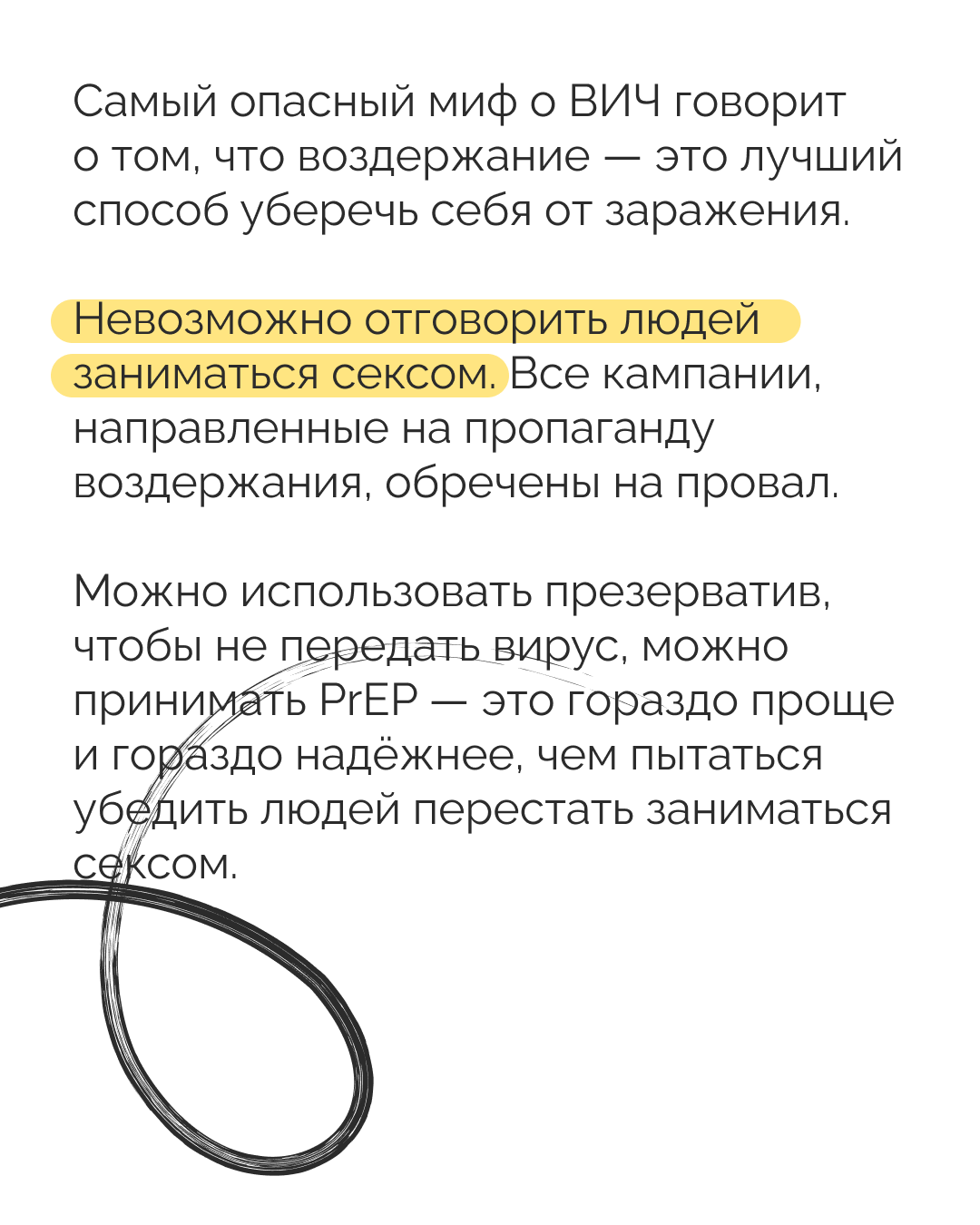 Самый опасный миф о ВИЧ говорит о том, что воздержание — это лучший способ уберечь себя от заражения.

Невозможно отговорить людей заниматься сексом. Все кампании, направленные на пропаганду воздержания, обречены на провал.

Можно использовать презерватив, чтобы не передать вирус, можно принимать PrEP — это гораздо проще и гораздо надёжнее, чем пытаться убедить людей перестать заниматься сексом.